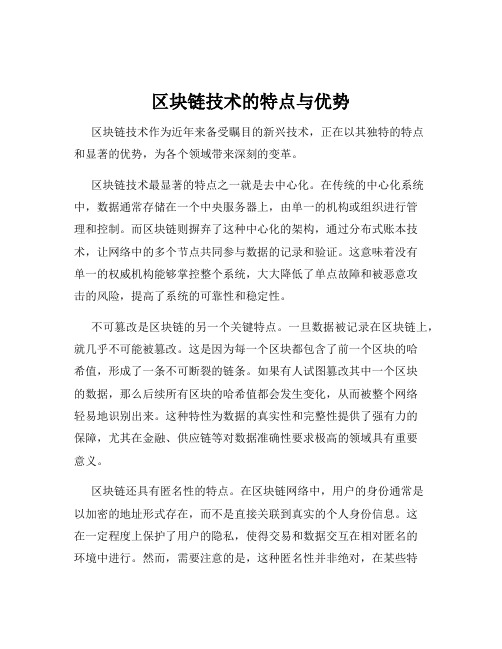 区块链技术的特点与优势

区块链技术作为近年来备受瞩目的新兴技术，正在以其独特的特点和显著的优势，为各个领域带来深刻的变革。

区块链技术最显著的特点之一就是去中心化。在传统的中心化系统中，数据通常存储在一个中央服务器上，由单一的机构或组织进行管理和控制。而区块链则摒弃了这种中心化的架构，通过分布式账本技术，让网络中的多个节点共同参与数据的记录和验证。这意味着没有单一的权威机构能够掌控整个系统，大大降低了单点故障和被恶意攻击的风险，提高了系统的可靠性和稳定性。

不可篡改是区块链的另一个关键特点。一旦数据被记录在区块链上，就几乎不可能被篡改。这是因为每一个区块都包含了前一个区块的哈希值，形成了一条不可断裂的链条。如果有人试图篡改其中一个区块的数据，那么后续所有区块的哈希值都会发生变化，从而被整个网络轻易地识别出来。这种特性为数据的真实性和完整性提供了强有力的保障，尤其在金融、供应链等对数据准确性要求极高的领域具有重要意义。

区块链还具有匿名性的特点。在区块链网络中，用户的身份通常是以加密的地址形式存在，而不是直接关联到真实的个人身份信息。这在一定程度上保护了用户的隐私，使得交易和数据交互在相对匿名的环境中进行。然而，需要注意的是，这种匿名性并非绝对，在某些特